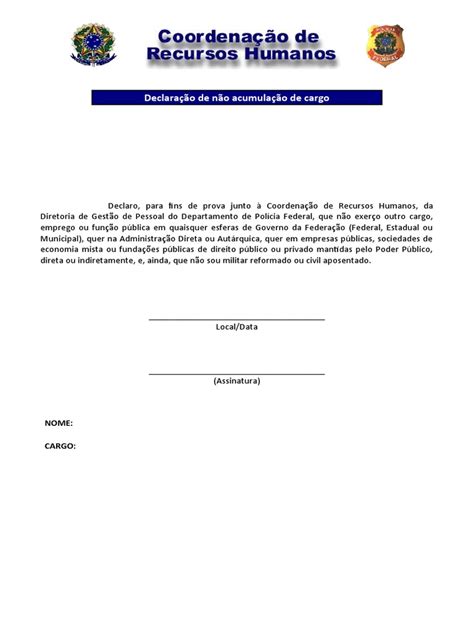 Coordenação de
Recursos Humanos

Declaração de não acumulação de cargo

Declaro, para fins de prova junto à Coordenação de Recursos Humanos, da Diretoria de Gestão de Pessoal do Departamento de Polícia Federal, que não exerço outro cargo, emprego ou função pública em quaisquer esferas de Governo da Federação (Federal, Estadual ou Municipal), quer na Administração Direta ou Autárquica, quer em empresas públicas, sociedades de economia mista ou fundações públicas de direito público ou privado mantidas pelo Poder Público, direta ou indiretamente, e, ainda, que não sou militar reformado ou civil aposentado.

____
Local/Data

____
(Assinatura)

NOME:

CARGO: